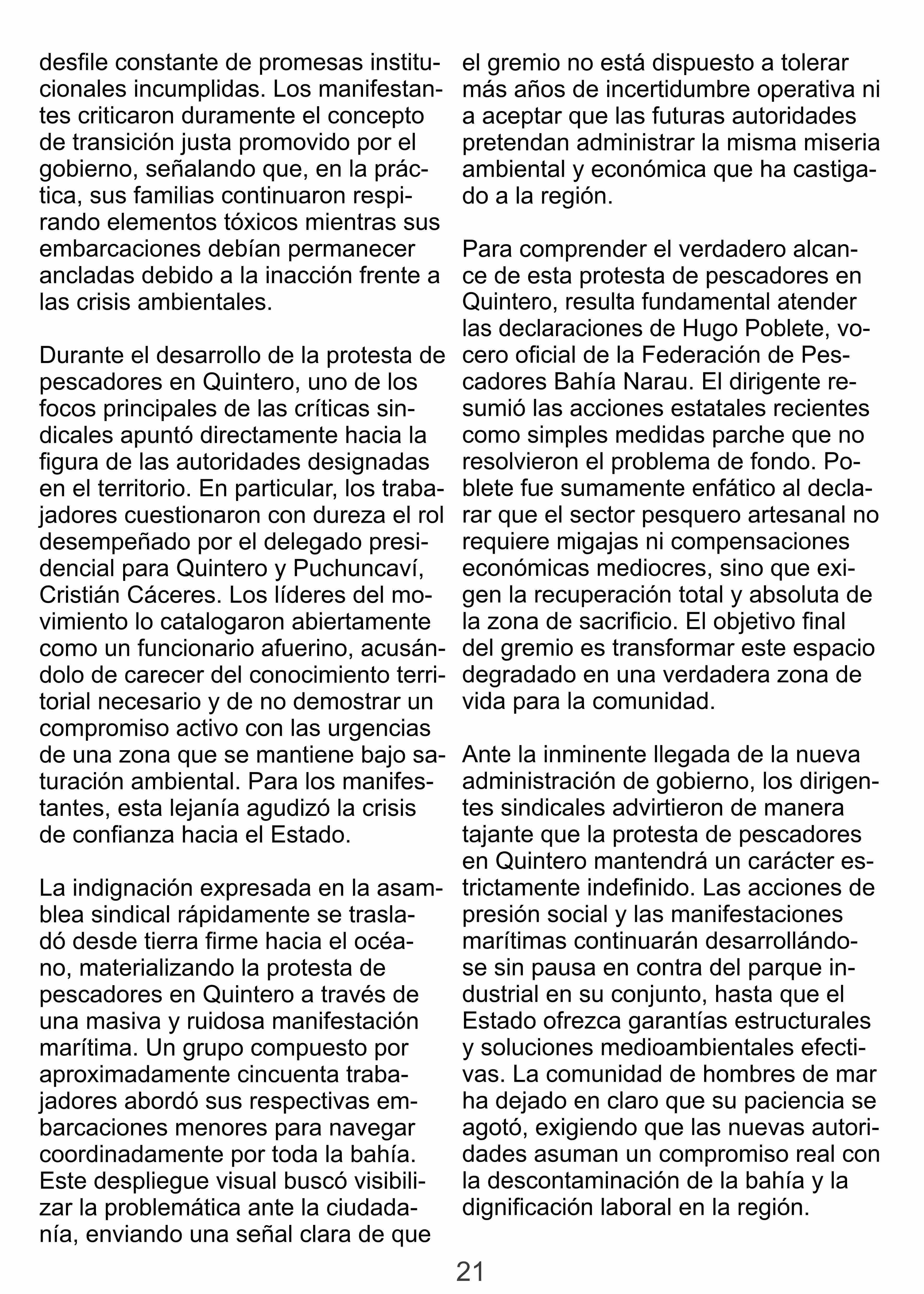 desfile constante de promesas institucionales incumplidas. Los manifestantes criticaron duramente el concepto de transición justa promovido por el gobierno, señalando que, en la práctica, sus familias continuaron respirando elementos tóxicos mientras sus embarcaciones debían permanecer ancladas debido a la inacción frente a las crisis ambientales.

Durante el desarrollo de la protesta de pescadores en Quintero, uno de los focos principales de las críticas sindicales apuntó directamente hacia la figura de las autoridades designadas en el territorio. En particular, los trabajadores cuestionaron con dureza el rol desempeñado por el delegado presidencial para Quintero y Puchuncaví, Cristián Cáceres. Los líderes del movimiento lo catalogaron abiertamente como un funcionario afuerino, acusándolo de carecer del conocimiento territorial necesario y de no demostrar un compromiso activo con las urgencias de una zona que se mantiene bajo saturación ambiental. Para los manifestantes, esta lejanía agudizó la crisis de confianza hacia el Estado.

La indignación expresada en la asamblea sindical rápidamente se trasladó desde tierra firme hacia el océano, materializando la protesta de pescadores en Quintero a través de una masiva y ruidosa manifestación marítima. Un grupo compuesto por aproximadamente cincuenta trabajadores abordó sus respectivas embarcaciones menores para navegar coordinadamente por toda la bahía. Este despliegue visual buscó visibilizar la problemática ante la ciudadanía, enviando una señal clara de que el gremio no está dispuesto a tolerar más años de incertidumbre operativa ni a aceptar que las futuras autoridades pretendan administrar la misma miseria ambiental y económica que ha castigado a la región.

Para comprender el verdadero alcance de esta protesta de pescadores en Quintero, resulta fundamental atender las declaraciones de Hugo Poblete, vocero oficial de la Federación de Pescadores Bahía Narau. El dirigente resumió las acciones estatales recientes como simples medidas parche que no resolvieron el problema de fondo. Poblete fue sumamente enfático al declarar que el sector pesquero artesanal no requiere migajas ni compensaciones económicas mediocres, sino que exigen la recuperación total y absoluta de la zona de sacrificio. El objetivo final del gremio es transformar este espacio degradado en una verdadera zona de vida para la comunidad.

Ante la inminente llegada de la nueva administración de gobierno, los dirigentes sindicales advirtieron de manera tajante que la protesta de pescadores en Quintero mantendrá un carácter estrictamente indefinido. Las acciones de presión social y las manifestaciones marítimas continuarán desarrollándose sin pausa en contra del parque industrial en su conjunto, hasta que el Estado ofrezca garantías estructurales y soluciones medioambientales efectivas. La comunidad de hombres de mar ha dejado en claro que su paciencia se agotó, exigiendo que las nuevas autoridades asuman un compromiso real con la descontaminación de la bahía y la dignificación laboral en la región.

21